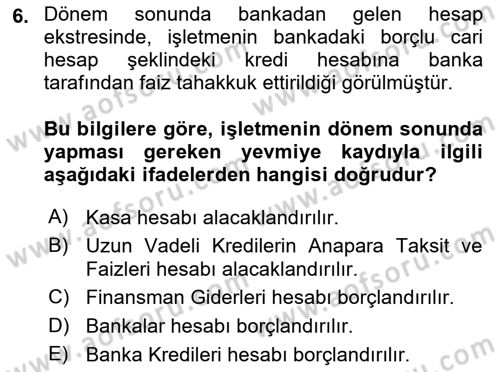 6. Dönem sonunda bankadan gelen hesap ekstresinde, işletmenin bankadaki borçlu cari hesap şeklindeki kredi hesabına banka tarafından faiz tahakkuk ettirildiği görülmüştür.

Bu bilgilere göre, işletmenin dönem sonunda yapması gereken yevmiye kaydıyla ilgili aşağıdaki ifadelerden hangisi doğrudur?

A) Kasa hesabı alacaklandırılır.
B) Uzun Vadeli Kredilerin Anapara Taksit ve Faizleri hesabı alacaklandırılır.
C) Finansman Giderleri hesabı borçlandırılır.
D) Bankalar hesabı borçlandırılır.
E) Banka Kredileri hesabı borçlandırılır.

www.aofsoru.com